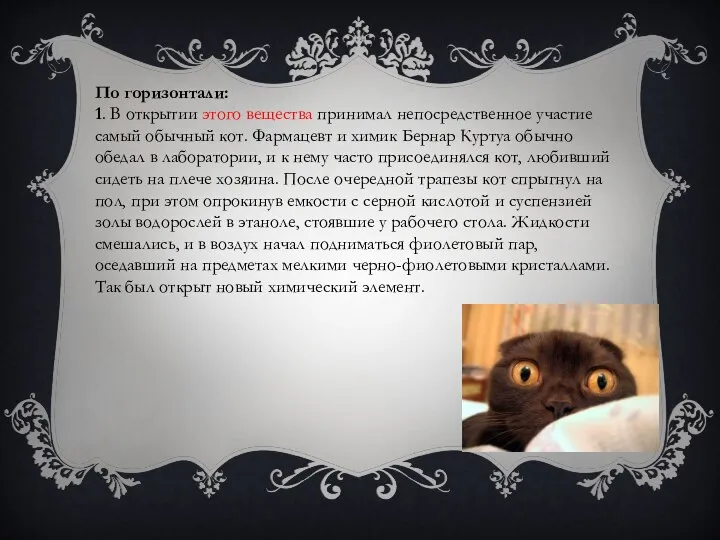 По горизонтали:
1. В открытии этого вещества принимал непосредственное участие самый обычный кот. Фармацевт и химик Бернар Куртуа обычно обедал в лаборатории, и к нему часто присоединялся кот, любивший сидеть на плече хозяина. После очередной трапезы кот спрыгнул на пол, при этом опрокинув емкости с серной кислотой и суспензией золы водорослей в этаноле, стоявшие у рабочего стола. Жидкости смешались, и в воздух начал подниматься фиолетовый пар, оседавший на предметах мелкими черно-фиолетовыми кристаллами. Так был открыт новый химический элемент.